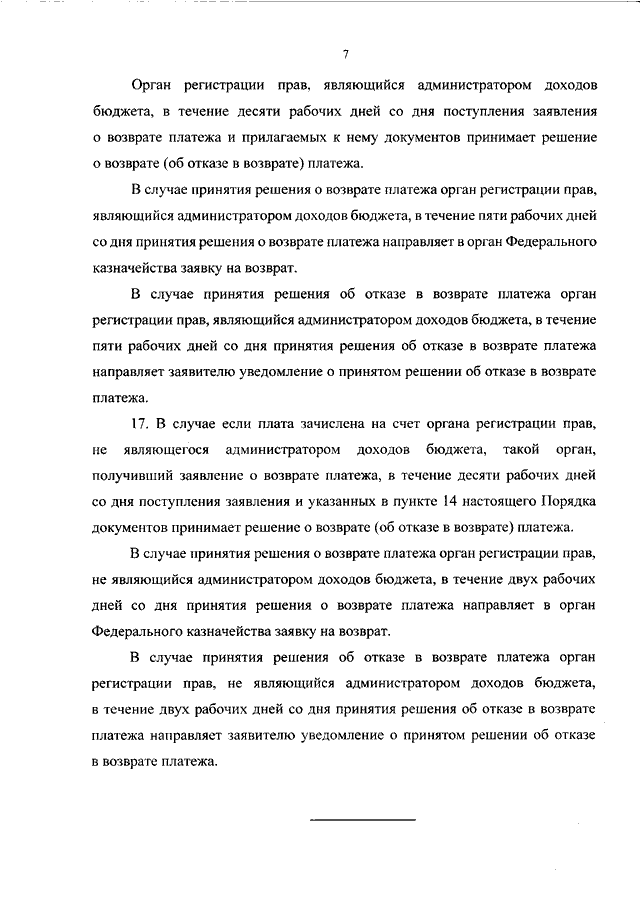 7

Орган регистрации прав, являющийся администратором доходов бюджета, в течение десяти рабочих дней со дня поступления заявления о возврате платежа и прилагаемых к нему документов принимает решение о возврате (об отказе в возврате) платежа.

В случае принятия решения о возврате платежа орган регистрации прав, являющийся администратором доходов бюджета, в течение пяти рабочих дней со дня принятия решения о возврате платежа направляет в орган Федерального казначейства заявку на возврат.

В случае принятия решения об отказе в возврате платежа орган регистрации прав, являющийся администратором доходов бюджета, в течение пяти рабочих дней со дня принятия решения об отказе в возврате платежа направляет заявителю уведомление о принятом решении об отказе в возврате платежа.

17. В случае если плата зачислена на счет органа регистрации прав, не являющегося администратором доходов бюджета, такой орган, получивший заявление о возврате платежа, в течение десяти рабочих дней со дня поступления заявления и указанных в пункте 14 настоящего Порядка документов принимает решение о возврате (об отказе в возврате) платежа.

В случае принятия решения о возврате платежа орган регистрации прав, не являющийся администратором доходов бюджета, в течение двух рабочих дней со дня принятия решения о возврате платежа направляет в орган Федерального казначейства заявку на возврат.

В случае принятия решения об отказе в возврате платежа орган регистрации прав, не являющийся администратором доходов бюджета, в течение двух рабочих дней со дня принятия решения об отказе в возврате платежа направляет заявителю уведомление о принятом решении об отказе в возврате платежа.